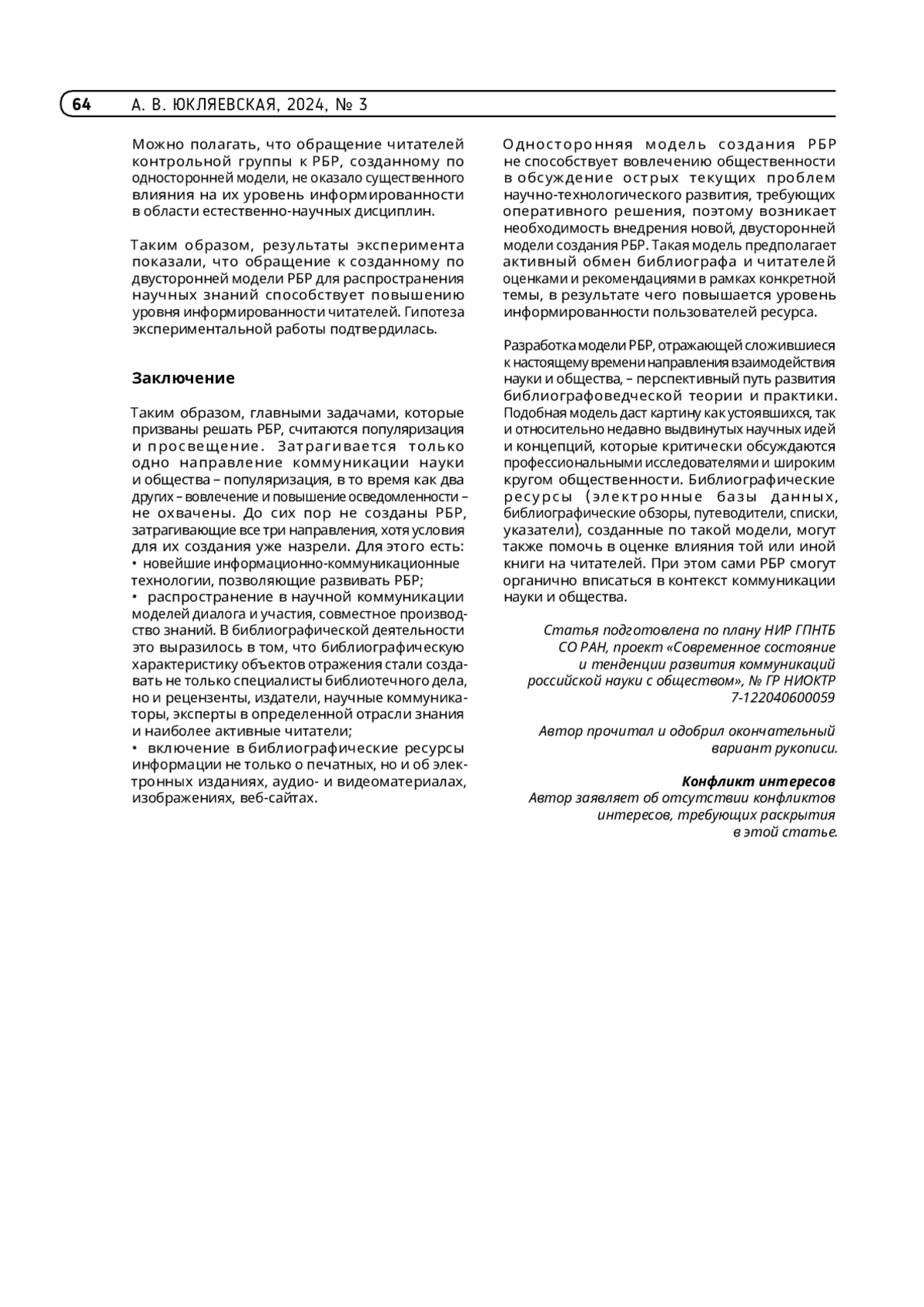 64 А. В. ЮКЛЯЕВСКАЯ, 2024, № 3

Можно полагать, что обращение читателей контрольной группы к РБР, созданному по односторонней модели, не оказало существенного влияния на их уровень информированности в области естественно-научных дисциплин.

Таким образом, результаты эксперимента показали, что обращение к созданному по двусторонней модели РБР для распространения научных знаний способствует повышению уровня информированности читателей. Гипотеза экспериментальной работы подтвердилась.

Заключение

Таким образом, главными задачами, которые призваны решать РБР, считаются популяризация и просвещение. Затрагивается только одно направление коммуникации науки и общества – популяризация, в то время как два других – вовлечение и повышение осведомленности – не охвачены. До сих пор не созданы РБР, затрагивающие все три направления, хотя условия для их создания уже назрели. Для этого есть:
• новейшие информационно-коммуникационные технологии, позволяющие развивать РБР;
• распространение в научной коммуникации моделей диалога и участия, совместное производство знаний. В библиографической деятельности это выразилось в том, что библиографическую характеристику объектов отражения стали создавать не только специалисты библиотечного дела, но и рецензенты, издатели, научные коммуникаторы, эксперты в определенной отрасли знания и наиболее активные читатели;
• включение в библиографические ресурсы информации не только о печатных, но и об электронных изданиях, аудио- и видеоматериалах, изображениях, веб-сайтах.

Односторонняя модель создания РБР не способствует вовлечению общественности в обсуждение острых текущих проблем научно-технологического развития, требующих оперативного решения, поэтому возникает необходимость внедрения новой, двусторонней модели создания РБР. Такая модель предполагает активный обмен библиографа и читателей оценками и рекомендациями в рамках конкретной темы, в результате чего повышается уровень информированности пользователей ресурса.

Разработка модели РБР, отражающей сложившиеся к настоящему времени направления взаимодействия науки и общества, – перспективный путь развития библиографоведческой теории и практики. Подобная модель даст картину как устоявшихся, так и относительно недавно выдвинутых научных идей и концепций, которые критически обсуждаются профессиональными исследователями и широким кругом общественности. Библиографические ресурсы (электронные базы данных, библиографические обзоры, путеводители, списки, указатели), созданные по такой модели, могут также помочь в оценке влияния той или иной книги на читателей. При этом сами РБР смогут органично вписаться в контекст коммуникации науки и общества.

Статья подготовлена по плану НИР ГПНТБ СО РАН, проект «Современное состояние и тенденции развития коммуникаций российской науки с обществом», № ГР НИОКТР 7-122040600059

Автор прочитал и одобрил окончательный вариант рукописи.

Конфликт интересов
Автор заявляет об отсутствии конфликтов интересов, требующих раскрытия в этой статье.